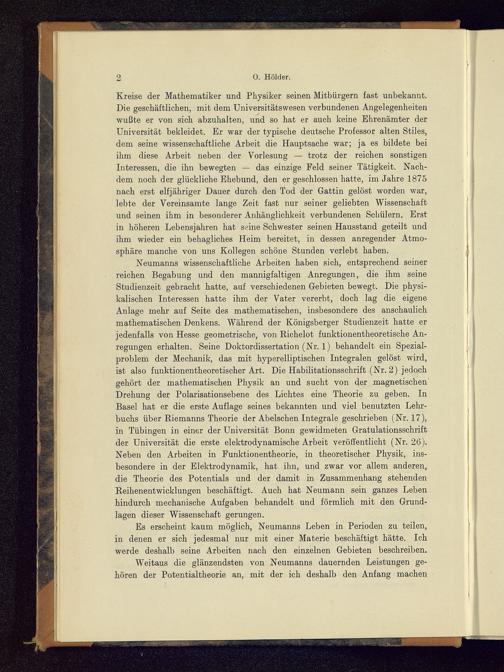 2 O. Hölder.

Kreise der Mathematiker und Physiker seinen Mitbürgern fast unbekannt. Die geschäftlichen, mit dem Universitätswesen verbundenen Angelegenheiten wußte er von sich abzuhalten, und so hat er auch keine Ehrenämter der Universität bekleidet. Er war der typische deutsche Professor alten Stiles, dem seine wissenschaftliche Arbeit die Hauptsache war; ja es bildete bei ihm diese Arbeit neben der Vorlesung — trotz der reichen sonstigen Interessen, die ihn bewegten — das einzige Feld seiner Tätigkeit. Nachdem noch der glückliche Ehebund, den er geschlossen hatte, im Jahre 1875 nach erst elfjähriger Dauer durch den Tod der Gattin gelöst worden war, lebte der Vereinsamte lange Zeit fast nur seiner geliebten Wissenschaft und seinen ihm in besonderer Anhänglichkeit verbundenen Schülern. Erst in höheren Lebensjahren hat seine Schwester seinen Hausstand geteilt und ihm wieder ein behagliches Heim bereitet, in dessen anregender Atmosphäre manche von uns Kollegen schöne Stunden verlebt haben.

Neumanns wissenschaftliche Arbeiten haben sich, entsprechend seiner reichen Begabung und den mannigfaltigen Anregungen, die ihm seine Studienzeit gebracht hatte, auf verschiedenen Gebieten bewegt. Die physikalischen Interessen hatte ihm der Vater vererbt, doch lag die eigene Anlage mehr auf Seite des mathematischen, insbesondere des anschaulich mathematischen Denkens. Während der Königsberger Studienzeit hatte er jedenfalls von Hesse geometrische, von Richelot funktionentheoretische Anregungen erhalten. Seine Doktordissertation (Nr. 1) behandelt ein Spezialproblem der Mechanik, das mit hyperelliptischen Integralen gelöst wird, ist also funktionentheoretischer Art. Die Habilitationsschrift (Nr. 2) jedoch gehört der mathematischen Physik an und sucht von der magnetischen Drehung der Polarisationsebene des Lichtes eine Theorie zu geben. In Basel hat er die erste Auflage seines bekannten und viel benutzten Lehrbuchs über Riemanns Theorie der Abelschen Integrale geschrieben (Nr. 17), in Tübingen in einer der Universität Bonn gewidmeten Gratulationsschrift der Universität die erste elektrodynamische Arbeit veröffentlicht (Nr. 26). Neben den Arbeiten in Funktionentheorie, in theoretischer Physik, insbesondere in der Elektrodynamik, hat ihn, und zwar vor allem anderen, die Theorie des Potentials und der damit in Zusammenhang stehenden Reihenentwicklungen beschäftigt. Auch hat Neumann sein ganzes Leben hindurch mechanische Aufgaben behandelt und förmlich mit den Grundlagen dieser Wissenschaft gerungen.

Es erscheint kaum möglich, Neumanns Leben in Perioden zu teilen, in denen er sich jedesmal nur mit einer Materie beschäftigt hätte. Ich werde deshalb seine Arbeiten nach den einzelnen Gebieten beschreiben.

Weitaus die glänzendsten von Neumanns dauernden Leistungen gehören der Potentialtheorie an, mit der ich deshalb den Anfang machen